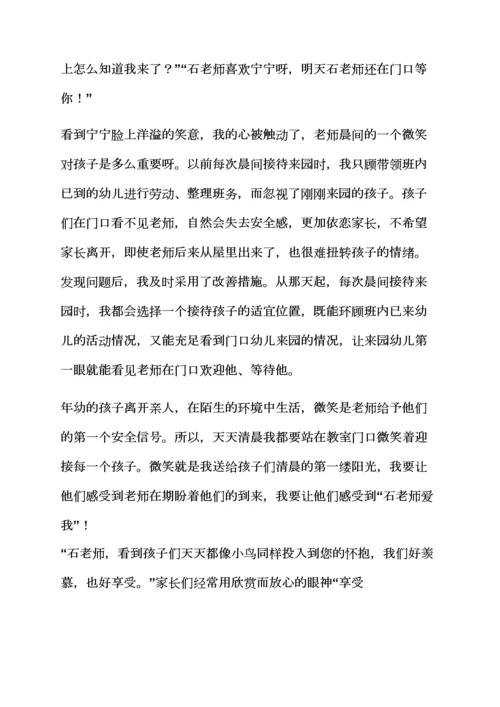 上怎么知道我来了？”“石老师喜欢宁宁呀，明天石老师还在门口等你！”

看到宁宁脸上洋溢的笑意，我的心被触动了，老师晨间的一个微笑对孩子是多么重要呀。以前每次晨间接待来园时，我只顾带领班内已到的幼儿进行劳动、整理班务，而忽视了刚刚来园的孩子。孩子们在门口看不见老师，自然会失去安全感，更加依恋家长，不希望家长离开，即使老师后来从屋里出来了，也很难扭转孩子的情绪。发现问题后，我及时采用了改善措施。从那天起，每次晨间接待来园时，我都会选择一个接待孩子的适宜位置，既能环顾班内已来幼儿的活动情况，又能充足看到门口幼儿来园的情况，让来园幼儿第一眼就能看见老师在门口欢迎他、等待他。

年幼的孩子离开亲人，在陌生的环境中生活，微笑是老师给予他们的第一个安全信号。所以，天天清晨我都要站在教室门口微笑着迎接每一个孩子。微笑就是我送给孩子们清晨的第一缕阳光，我要让他们感受到老师在期盼着他们的到来，我要让他们感受到“石老师爱我”！
“石老师，看到孩子们天天都像小鸟同样投入到您的怀抱，我们好羡慕，也好享受。”家长们经常用欣赏而放心的眼神“享受